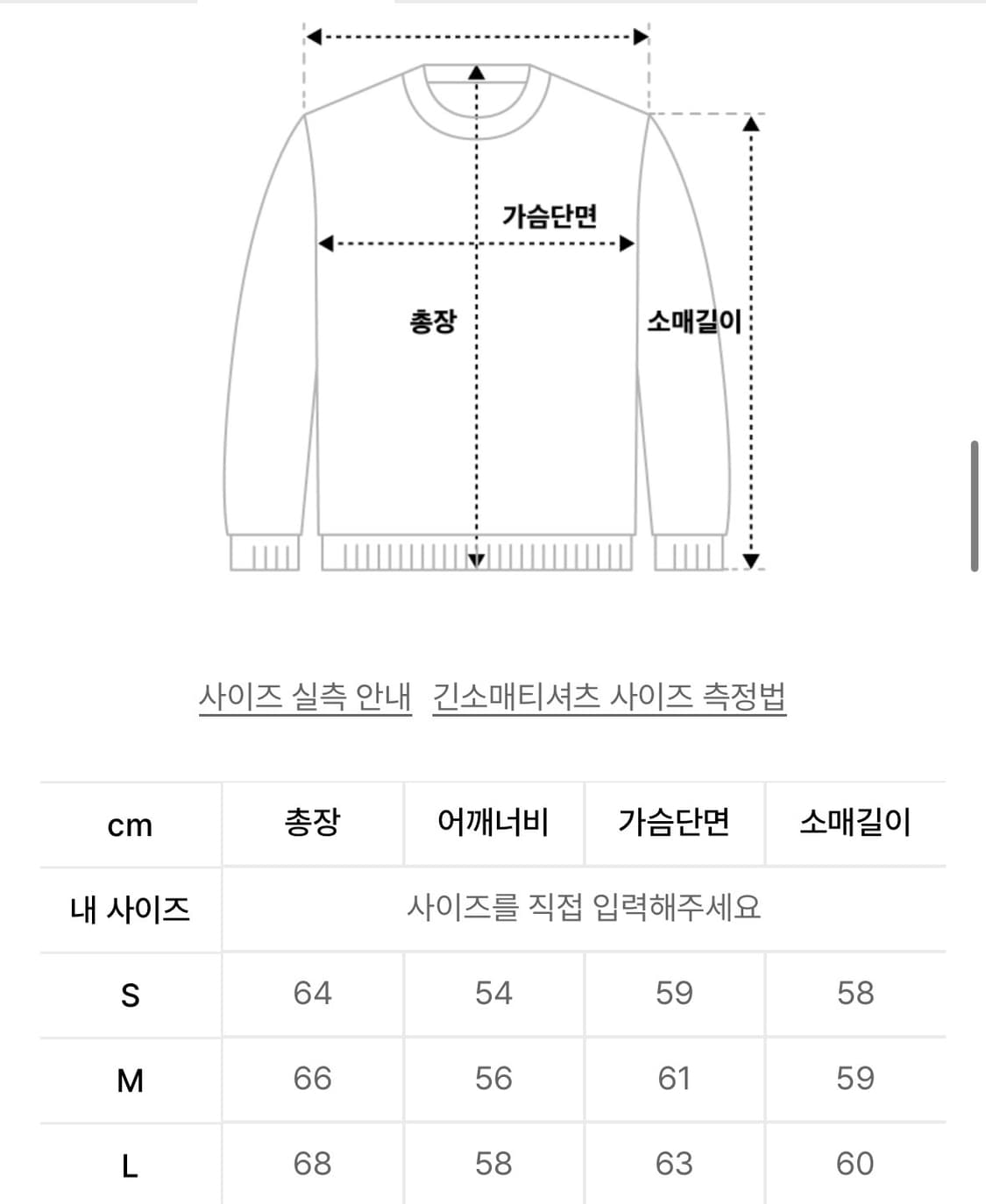 가슴단면

총장

소매길이

사이즈 실측 안내   긴소매티셔츠 사이즈 측정법

| cm | 총장 | 어깨너비 | 가슴단면 | 소매길이 |
|---|---|---|---|---|
| 내 사이즈 | 사이즈를 직접 입력해주세요 | | | |
| S | 64 | 54 | 59 | 58 |
| M | 66 | 56 | 61 | 59 |
| L | 68 | 58 | 63 | 60 |